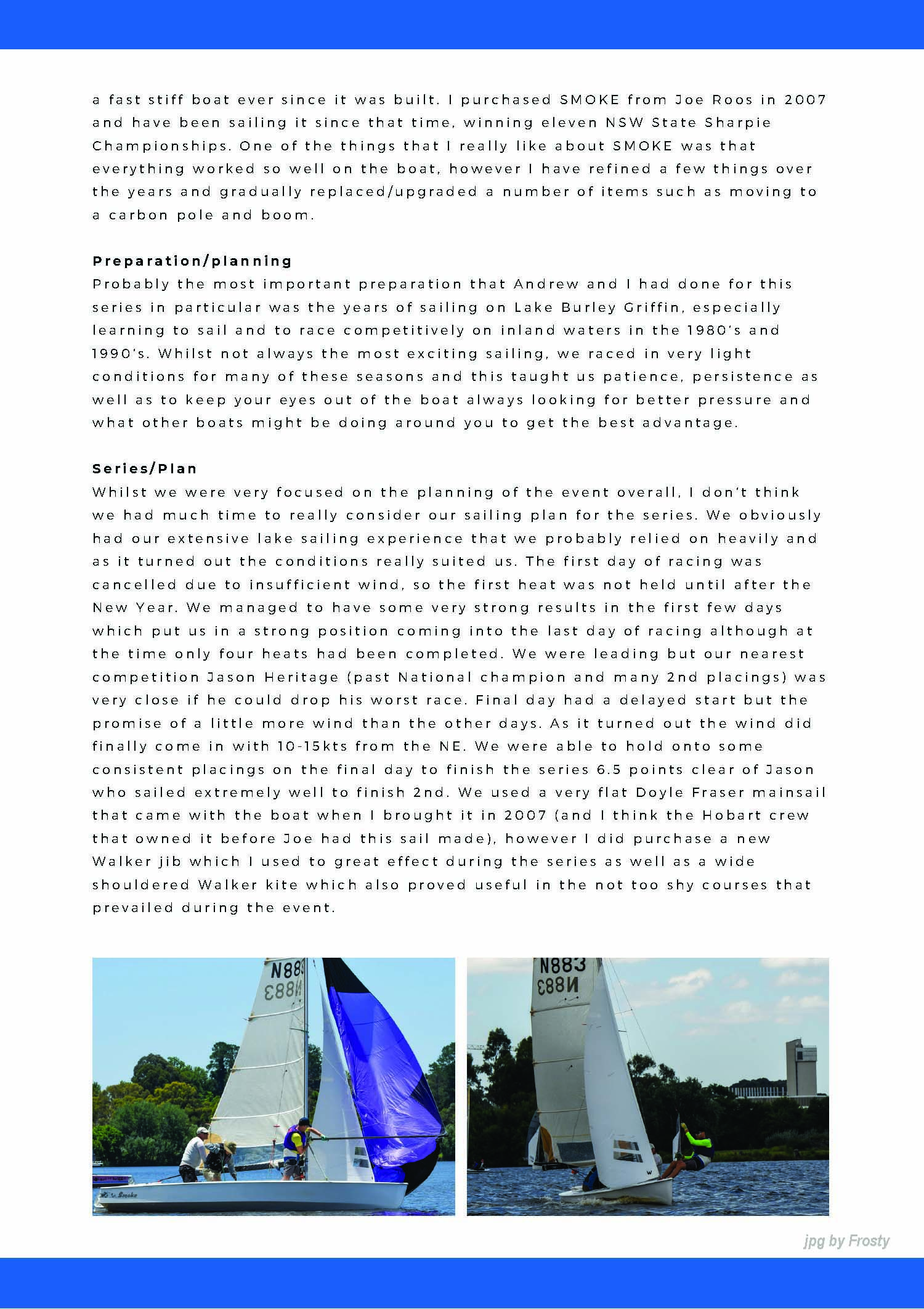 a fast stiff boat ever since it was built. I purchased SMOKE from Joe Roos in 2007 and have been sailing it since that time, winning eleven NSW State Sharpie Championships. One of the things that I really like about SMOKE was that everything worked so well on the boat, however I have refined a few things over the years and gradually replaced/upgraded a number of items such as moving to a carbon pole and boom.

Preparation/planning
Probably the most important preparation that Andrew and I had done for this series in particular was the years of sailing on Lake Burley Griffin, especially learning to sail and to race competitively on inland waters in the 1980's and 1990's. Whilst not always the most exciting sailing, we raced in very light conditions for many of these seasons and this taught us patience, persistence as well as to keep your eyes out of the boat always looking for better pressure and what other boats might be doing around you to get the best advantage.

Series/Plan
Whilst we were very focused on the planning of the event overall, I don't think we had much time to really consider our sailing plan for the series. We obviously had our extensive lake sailing experience that we probably relied on heavily and as it turned out the conditions really suited us. The first day of racing was cancelled due to insufficient wind, so the first heat was not held until after the New Year. We managed to have some very strong results in the first few days which put us in a strong position coming into the last day of racing although at the time only four heats had been completed. We were leading but our nearest competition Jason Heritage (past National champion and many 2nd placings) was very close if he could drop his worst race. Final day had a delayed start but the promise of a little more wind than the other days. As it turned out the wind did finally come in with 10-15kts from the NE. We were able to hold onto some consistent placings on the final day to finish the series 6.5 points clear of Jason who sailed extremely well to finish 2nd. We used a very flat Doyle Fraser mainsail that came with the boat when I brought it in 2007 (and I think the Hobart crew that owned it before Joe had this sail made), however I did purchase a new Walker jib which I used to great effect during the series as well as a wide shouldered Walker kite which also proved useful in the not too shy courses that prevailed during the event.

N883
N883
Smoke
N883
N883

jpg by Frosty